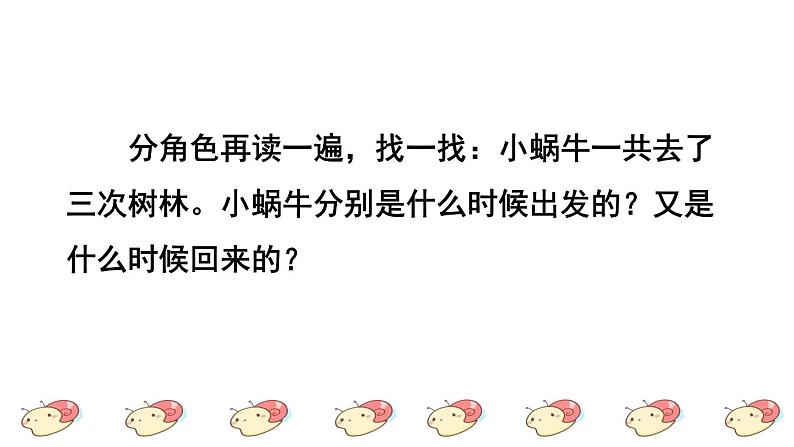 分角色再读一遍，找一找：小蜗牛一共去了三次树林。小蜗牛分别是什么时候出发的？又是什么时候回来的？